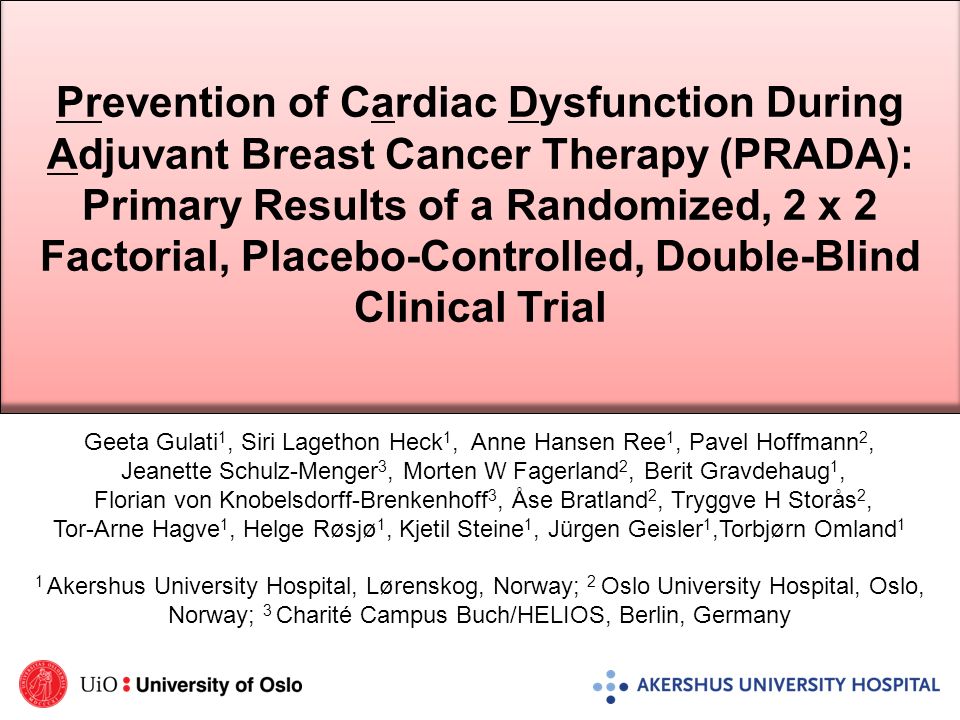 Prevention of Cardiac Dysfunction During Adjuvant Breast Cancer Therapy (PRADA): Primary Results of a Randomized, 2 x 2 Factorial, Placebo-Controlled, Double-Blind Clinical Trial

Geeta Gulati$^1$, Siri Lagethon Heck$^1$, Anne Hansen Ree$^1$, Pavel Hoffmann$^2$, Jeanette Schulz-Menger$^3$, Morten W Fagerland$^2$, Berit Gravdehaug$^1$, Florian von Knobelsdorff-Brenkenhoff$^3$, Åse Bratland$^2$, Tryggve H Storås$^2$, Tor-Arne Hagve$^1$, Helge Røsjø$^1$, Kjetil Steine$^1$, Jürgen Geisler$^1$,Torbjørn Omland$^1$

$^1$ Akershus University Hospital, Lørenskog, Norway; $^2$ Oslo University Hospital, Oslo, Norway; $^3$ Charité Campus Buch/HELIOS, Berlin, Germany

UiO : University of Oslo

AKERSHUS UNIVERSITY HOSPITAL